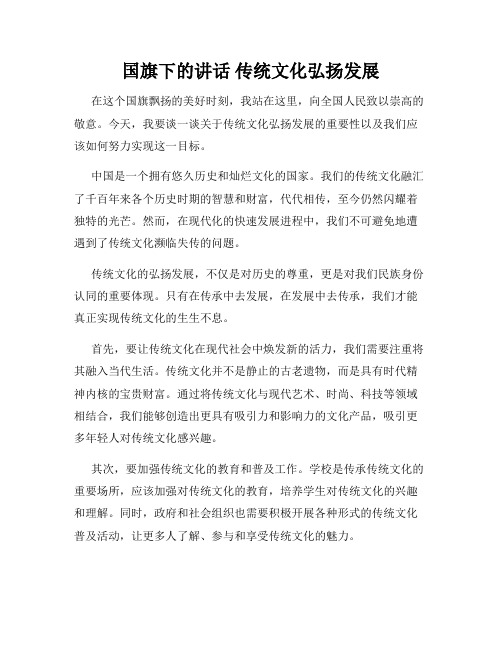 国旗下的讲话 传统文化弘扬发展

在这个国旗飘扬的美好时刻，我站在这里，向全国人民致以崇高的敬意。今天，我要谈一谈关于传统文化弘扬发展的重要性以及我们应该如何努力实现这一目标。

中国是一个拥有悠久历史和灿烂文化的国家。我们的传统文化融汇了千百年来各个历史时期的智慧和财富，代代相传，至今仍然闪耀着独特的光芒。然而，在现代化的快速发展进程中，我们不可避免地遭遇到了传统文化濒临失传的问题。

传统文化的弘扬发展，不仅是对历史的尊重，更是对我们民族身份认同的重要体现。只有在传承中去发展，在发展中去传承，我们才能真正实现传统文化的生生不息。

首先，要让传统文化在现代社会中焕发新的活力，我们需要注重将其融入当代生活。传统文化并不是静止的古老遗物，而是具有时代精神内核的宝贵财富。通过将传统文化与现代艺术、时尚、科技等领域相结合，我们能够创造出更具有吸引力和影响力的文化产品，吸引更多年轻人对传统文化感兴趣。

其次，要加强传统文化的教育和普及工作。学校是传承传统文化的重要场所，应该加强对传统文化的教育，培养学生对传统文化的兴趣和理解。同时，政府和社会组织也需要积极开展各种形式的传统文化普及活动，让更多人了解、参与和享受传统文化的魅力。